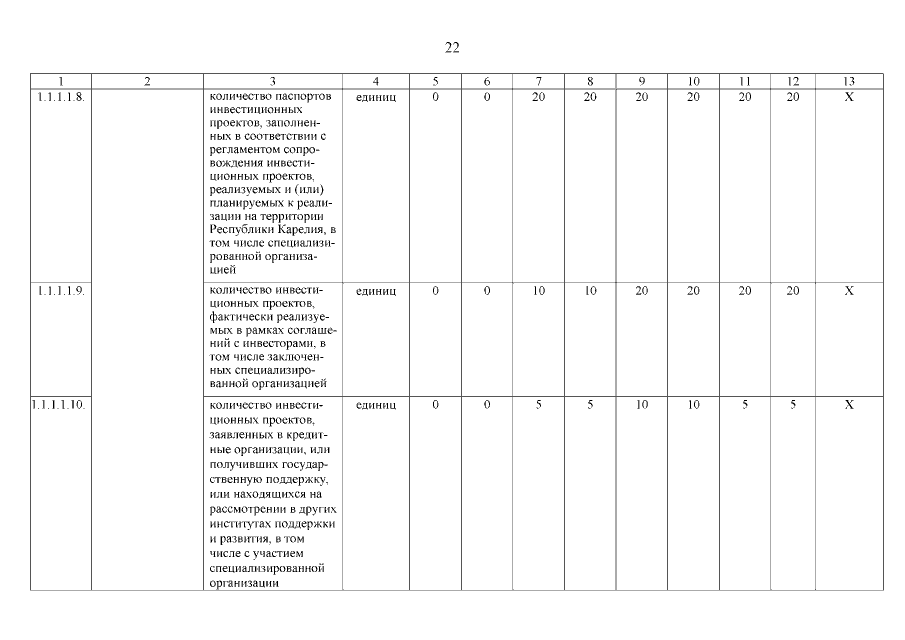 22

| 1 | 2 | 3 | 4 | 5 | 6 | 7 | 8 | 9 | 10 | 11 | 12 | 13 |
|---|---|---|---|---|---|---|---|---|---|---|---|---|
| 1.1.1.1.8. | | количество паспортов инвестиционных проектов, заполненных в соответствии с регламентом сопровождения инвестиционных проектов, реализуемых и (или) планируемых к реализации на территории Республики Карелия, в том числе специализированной организацией | единиц | 0 | 0 | 20 | 20 | 20 | 20 | 20 | 20 | Х |
| 1.1.1.1.9. | | количество инвестиционных проектов, фактически реализуемых в рамках соглашений с инвесторами, в том числе заключенных специализированной организацией | единиц | 0 | 0 | 10 | 10 | 20 | 20 | 20 | 20 | Х |
| 1.1.1.1.10. | | количество инвестиционных проектов, заявленных в кредитные организации, или получивших государственную поддержку, или находящихся на рассмотрении в других институтах поддержки и развития, в том числе с участием специализированной организации | единиц | 0 | 0 | 5 | 5 | 10 | 10 | 5 | 5 | Х |